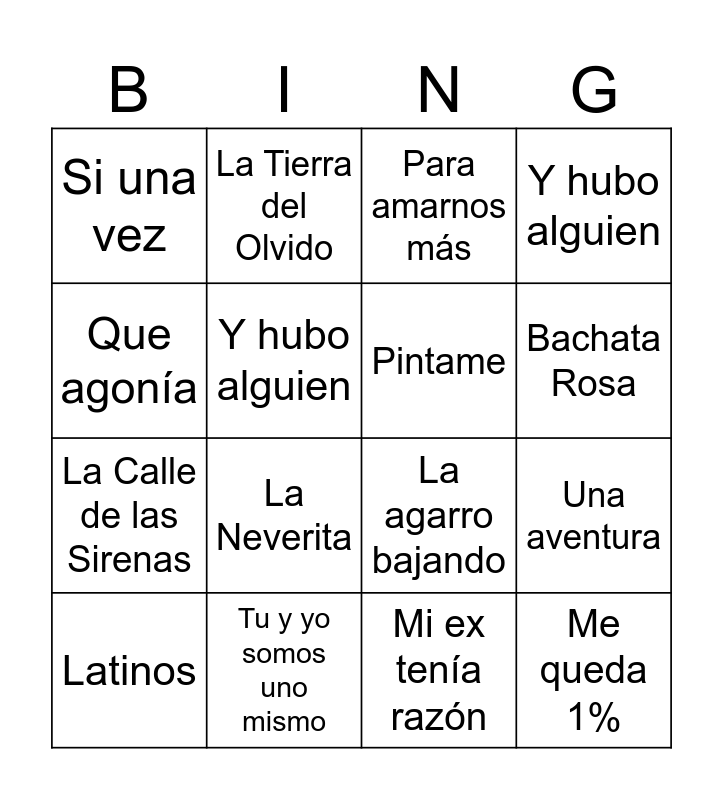 | B | I | N | G |
|---|---|---|---|
| Si una vez | La Tierra del Olvido | Para amarnos más | Y hubo alguien |
| Que agonía | Y hubo alguien | Pintame | Bachata Rosa |
| La Calle de las Sirenas | La Neverita | La agarro bajando | Una aventura |
| Latinos | Tu y yo somos uno mismo | Mi ex tenía razón | Me queda 1% |